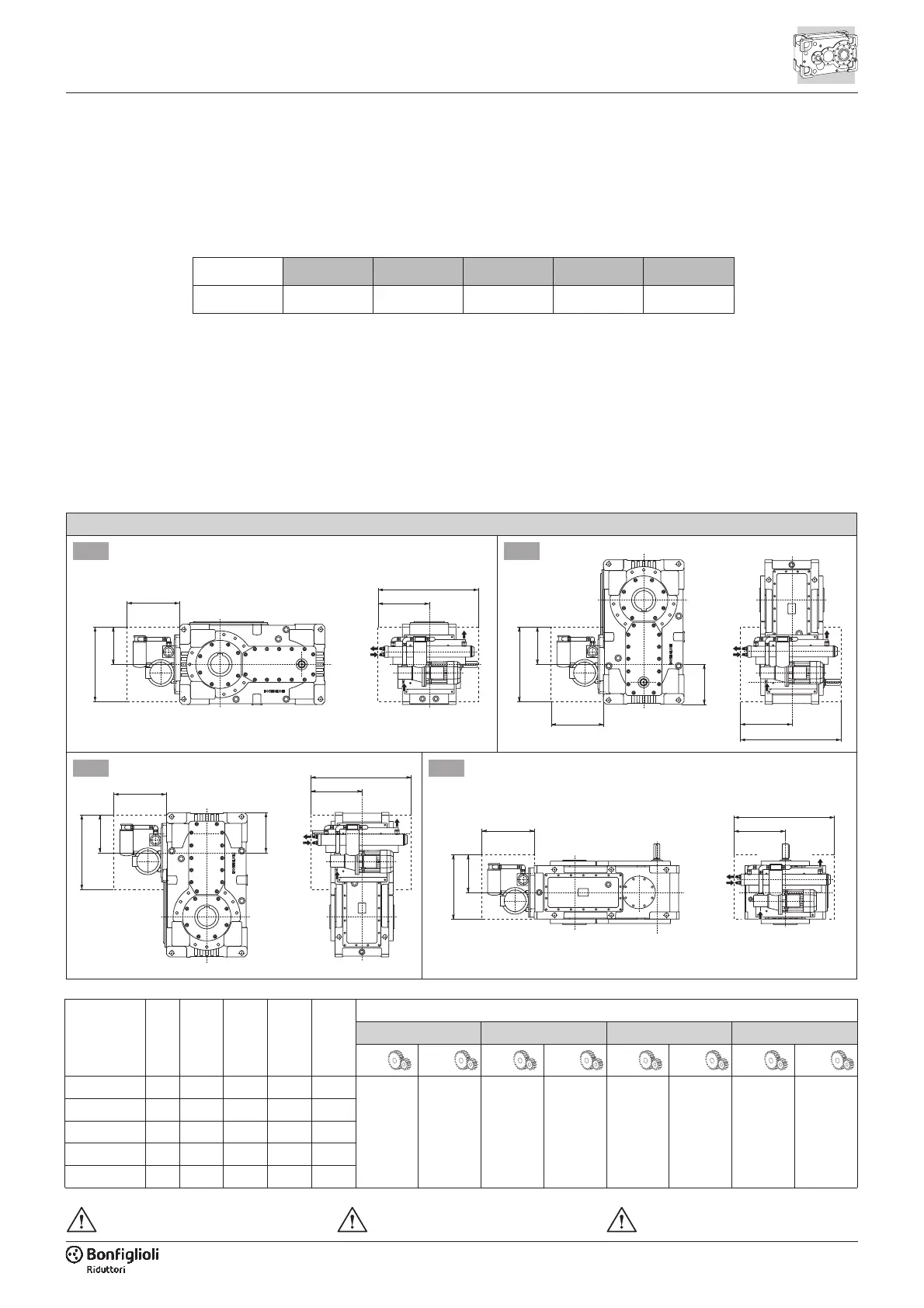 Bonfiglioli
Riduttori